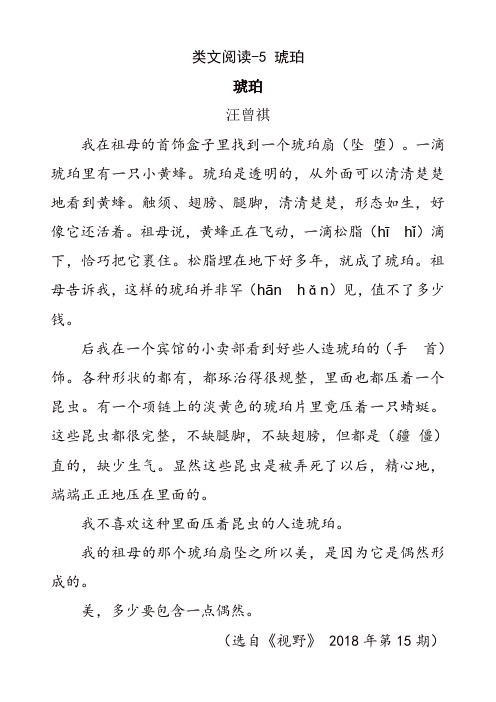 类文阅读-5 琥珀

琥珀

汪曾祺

我在祖母的首饰盒子里找到一个琥珀扇（坠 堕）。一滴琥珀里有一只小黄蜂。琥珀是透明的，从外面可以清清楚楚地看到黄蜂。触须、翅膀、腿脚，清清楚楚，形态如生，好像它还活着。祖母说，黄蜂正在飞动，一滴松脂（hī hǐ）滴下，恰巧把它裹住。松脂埋在地下好多年，就成了琥珀。祖母告诉我，这样的琥珀并非罕（hān hǎn）见，值不了多少钱。

后我在一个宾馆的小卖部看到好些人造琥珀的（手 首）饰。各种形状的都有，都琢治得很规整，里面也都压着一个昆虫。有一个项链上的淡黄色的琥珀片里竟压着一只蜻蜓。这些昆虫都很完整，不缺腿脚，不缺翅膀，但都是（疆 僵）直的，缺少生气。显然这些昆虫是被弄死了以后，精心地，端端正正地压在里面的。

我不喜欢这种里面压着昆虫的人造琥珀。

我的祖母的那个琥珀扇坠之所以美，是因为它是偶然形成的。

美，多少要包含一点偶然。

（选自《视野》 2018 年第 15 期）